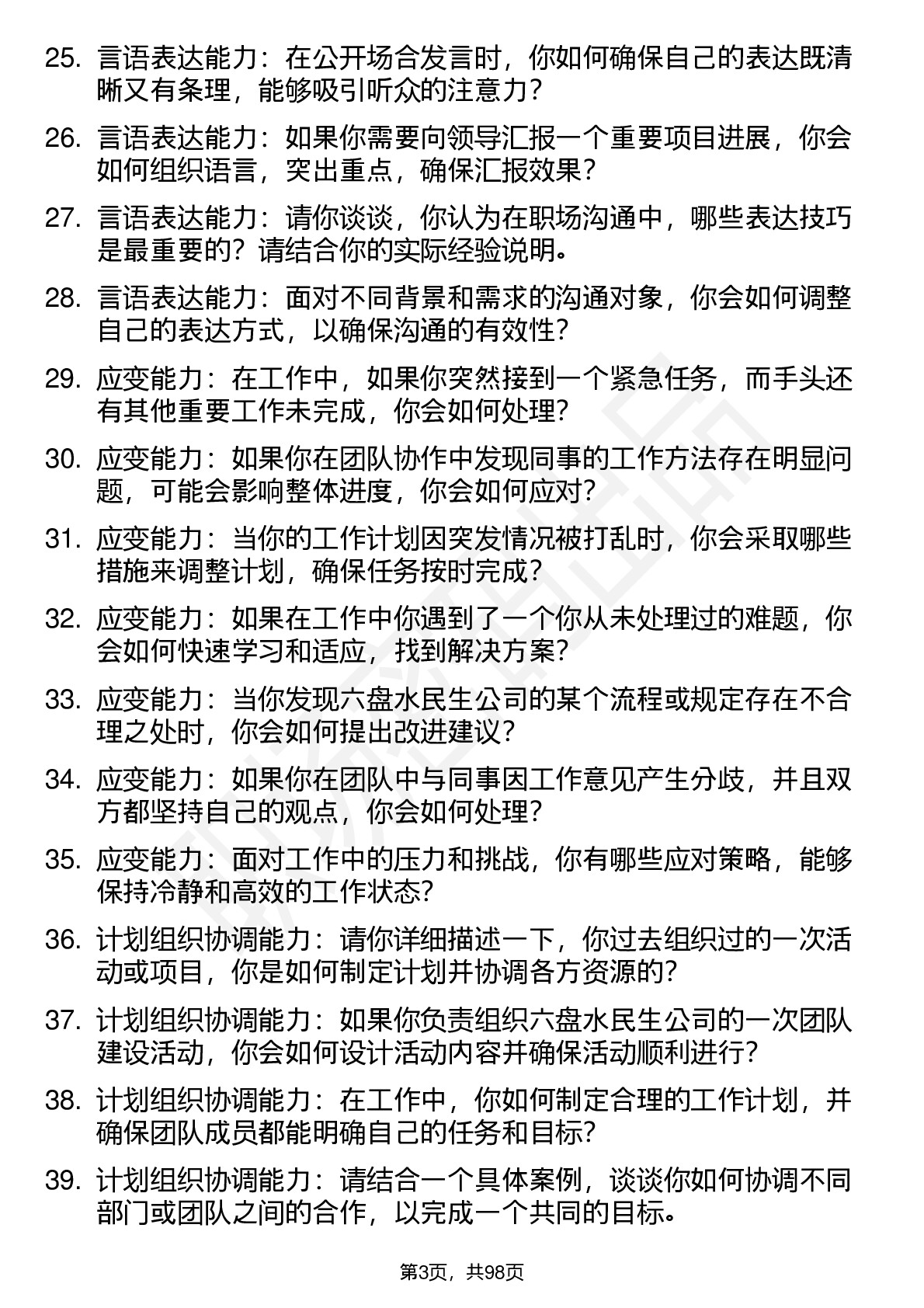 25. 言语表达能力：在公开场合发言时，你如何确保自己的表达既清晰又有条理，能够吸引听众的注意力？

26. 言语表达能力：如果你需要向领导汇报一个重要项目进展，你会如何组织语言，突出重点，确保汇报效果？

27. 言语表达能力：请你谈谈，你认为在职场沟通中，哪些表达技巧是最重要的？请结合你的实际经验说明。

28. 言语表达能力：面对不同背景和需求的沟通对象，你会如何调整自己的表达方式，以确保沟通的有效性？

29. 应变能力：在工作中，如果你突然接到一个紧急任务，而手头还有其他重要工作未完成，你会如何处理？

30. 应变能力：如果你在团队协作中发现同事的工作方法存在明显问题，可能会影响整体进度，你会如何应对？

31. 应变能力：当你的工作计划因突发情况被打乱时，你会采取哪些措施来调整计划，确保任务按时完成？

32. 应变能力：如果在工作中你遇到了一个你从未处理过的难题，你会如何快速学习和适应，找到解决方案？

33. 应变能力：当你发现六盘水民生公司的某个流程或规定存在不合理之处时，你会如何提出改进建议？

34. 应变能力：如果你在团队中与同事因工作意见产生分歧，并且双方都坚持自己的观点，你会如何处理？

35. 应变能力：面对工作中的压力和挑战，你有哪些应对策略，能够保持冷静和高效的工作状态？

36. 计划组织协调能力：请你详细描述一下，你过去组织过的一次活动或项目，你是如何制定计划并协调各方资源的？

37. 计划组织协调能力：如果你负责组织六盘水民生公司的一次团队建设活动，你会如何设计活动内容并确保活动顺利进行？

38. 计划组织协调能力：在工作中，你如何制定合理的工作计划，并确保团队成员都能明确自己的任务和目标？

39. 计划组织协调能力：请结合一个具体案例，谈谈你如何协调不同部门或团队之间的合作，以完成一个共同的目标。

第3页，共98页